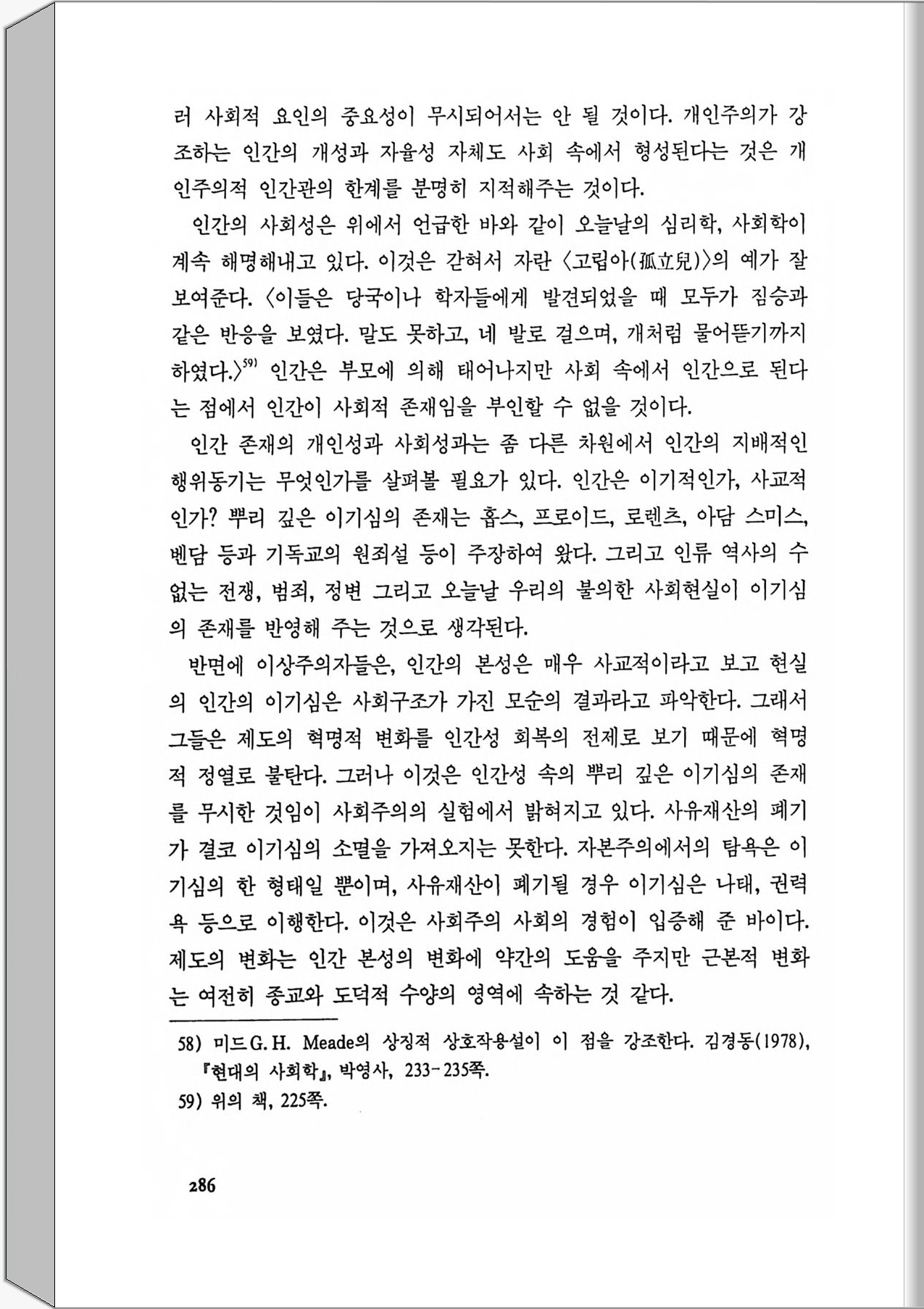 러 사회적 요인의 중요성이 무시되어서는 안 될 것이다. 개인주의가 강조하는 인간의 개성과 자율성 자체도 사회 속에서 형성된다는 것은 개인주의적 인간관의 한계를 분명히 지적해주는 것이다.

인간의 사회성은 위에서 언급한 바와 같이 오늘날의 심리학, 사회학이 계속 해명해내고 있다. 이것은 갇혀서 자란 〈고립아(孤立兒)〉의 예가 잘 보여준다. 〈이들은 당국이나 학자들에게 발견되었을 때 모두가 짐승과 같은 반응을 보였다. 말도 못하고, 네 발로 걸으며, 개처럼 물어뜯기까지 하였다.〉$^{59)}$ 인간은 부모에 의해 태어나지만 사회 속에서 인간으로 된다는 점에서 인간이 사회적 존재임을 부인할 수 없을 것이다.

인간 존재의 개인성과 사회성과는 좀 다른 차원에서 인간의 지배적인 행위동기는 무엇인가를 살펴볼 필요가 있다. 인간은 이기적인가, 사교적인가? 뿌리 깊은 이기심의 존재는 홉스, 프로이드, 로렌츠, 아담 스미스, 벤담 등과 기독교의 원죄설 등이 주장하여 왔다. 그리고 인류 역사의 수없는 전쟁, 범죄, 정변 그리고 오늘날 우리의 불의한 사회현실이 이기심의 존재를 반영해 주는 것으로 생각된다.

반면에 이상주의자들은, 인간의 본성은 매우 사교적이라고 보고 현실의 인간의 이기심은 사회구조가 가진 모순의 결과라고 파악한다. 그래서 그들은 제도의 혁명적 변화를 인간성 회복의 전제로 보기 때문에 혁명적 정열로 불탄다. 그러나 이것은 인간성 속의 뿌리 깊은 이기심의 존재를 무시한 것임이 사회주의의 실험에서 밝혀지고 있다. 사유재산의 폐기가 결코 이기심의 소멸을 가져오지는 못한다. 자본주의에서의 탐욕은 이기심의 한 형태일 뿐이며, 사유재산이 폐기될 경우 이기심은 나태, 권력욕 등으로 이행한다. 이것은 사회주의 사회의 경험이 입증해 준 바이다. 제도의 변화는 인간 본성의 변화에 약간의 도움을 주지만 근본적 변화는 여전히 종교와 도덕적 수양의 영역에 속하는 것 같다.

58) 미드 G. H. Meade의 상징적 상호작용설이 이 점을 강조한다. 김경동(1978), 『현대의 사회학』, 박영사, 233-235쪽.
59) 위의 책, 225쪽.

286